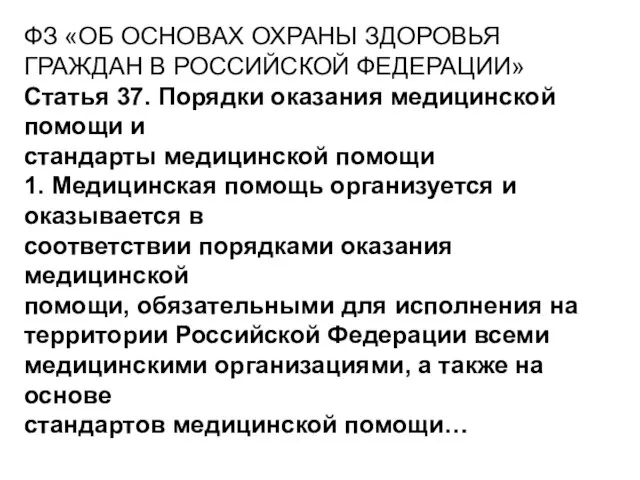 ФЗ «ОБ ОСНОВАХ ОХРАНЫ ЗДОРОВЬЯ ГРАЖДАН В РОССИЙСКОЙ ФЕДЕРАЦИИ»
Статья 37. Порядки оказания медицинской помощи и стандарты медицинской помощи
1. Медицинская помощь организуется и оказывается в соответствии порядками оказания медицинской помощи, обязательными для исполнения на территории Российской Федерации всеми медицинскими организациями, а также на основе стандартов медицинской помощи…